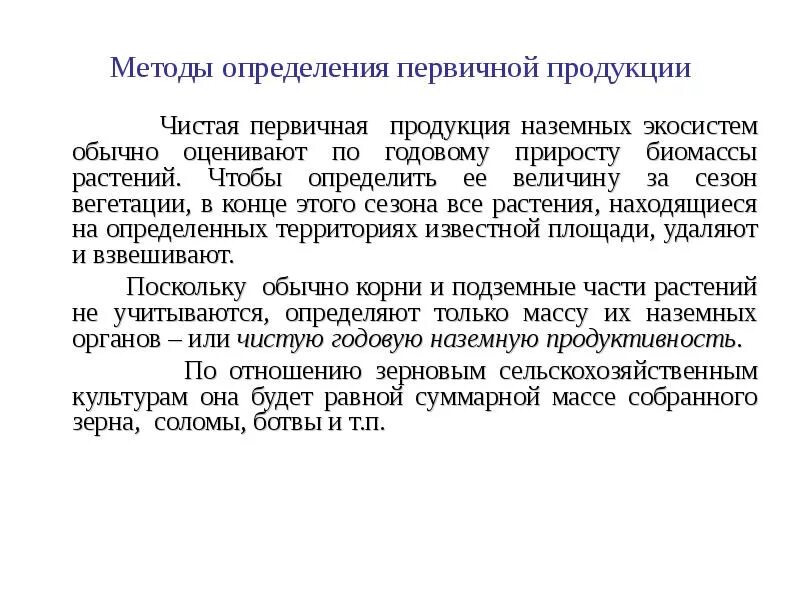 Методы определения первичной продукции

Чистая первичная продукция наземных экосистем обычно оценивают по годовому приросту биомассы растений. Чтобы определить ее величину за сезон вегетации, в конце этого сезона все растения, находящиеся на определенных территориях известной площади, удаляют и взвешивают.

Поскольку обычно корни и подземные части растений не учитываются, определяют только массу их наземных органов – или чистую годовую наземную продуктивность.

По отношению зерновым сельскохозяйственным культурам она будет равной суммарной массе собранного зерна, соломы, ботвы и т.п.